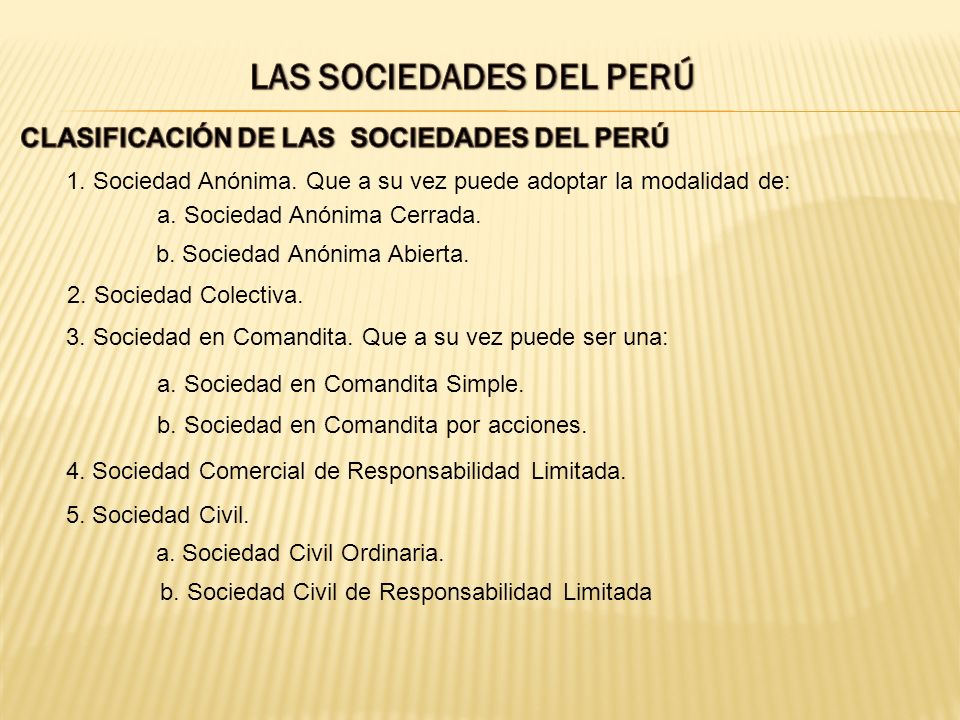 LAS SOCIEDADES DEL PERÚ

CLASIFICACIÓN DE LAS SOCIEDADES DEL PERÚ

1. Sociedad Anónima. Que a su vez puede adoptar la modalidad de:

a. Sociedad Anónima Cerrada.

b. Sociedad Anónima Abierta.

2. Sociedad Colectiva.

3. Sociedad en Comandita. Que a su vez puede ser una:

a. Sociedad en Comandita Simple.

b. Sociedad en Comandita por acciones.

4. Sociedad Comercial de Responsabilidad Limitada.

5. Sociedad Civil.

a. Sociedad Civil Ordinaria.

b. Sociedad Civil de Responsabilidad Limitada